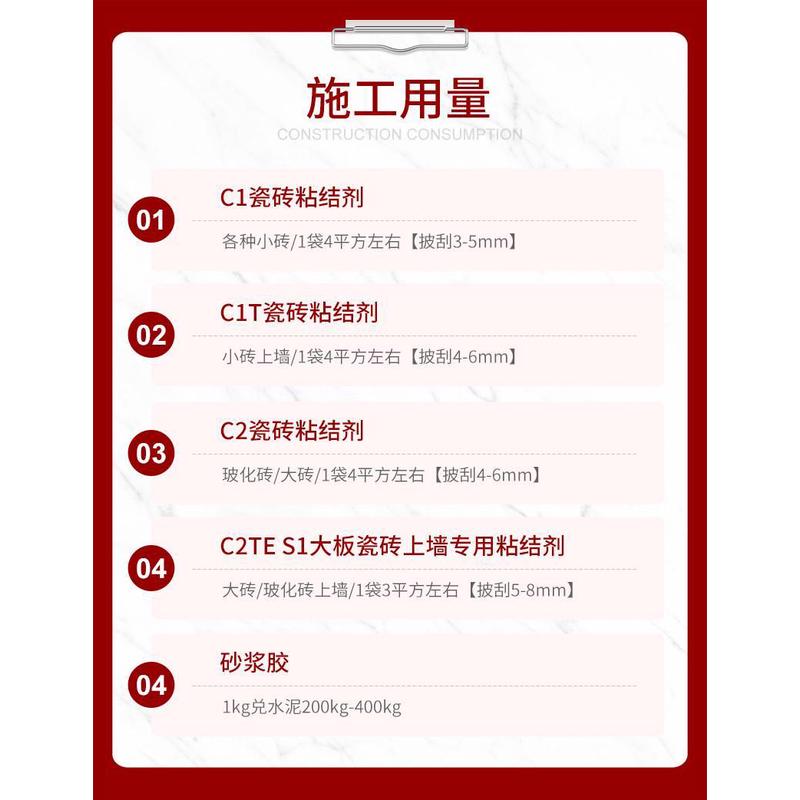 施工用量
CONSTRUCTION CONSUMPTION

01
C1瓷砖粘结剂
各种小砖/1袋4平方左右【披刮3-5mm】

02
C1T瓷砖粘结剂
小砖上墙/1袋4平方左右【披刮4-6mm】

03
C2瓷砖粘结剂
玻化砖/大砖/1袋4平方左右【披刮4-6mm】

04
C2TE S1大板瓷砖上墙专用粘结剂
大砖/玻化砖上墙/1袋3平方左右【披刮5-8mm】

04
砂浆胶
1kg兑水泥200kg-400kg